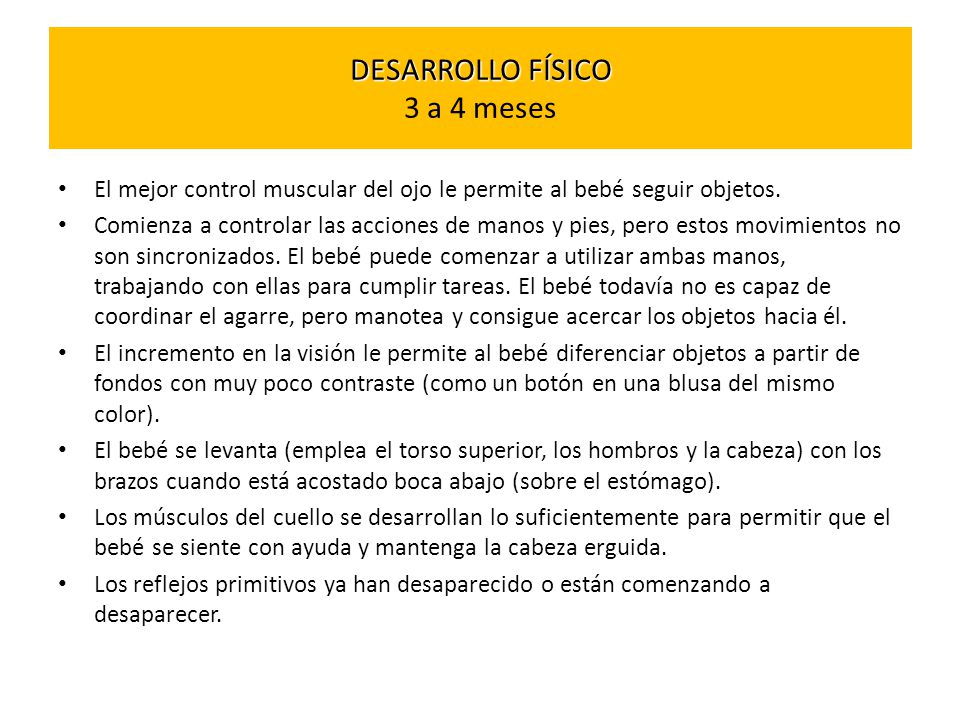 DESARROLLO FÍSICO
3 a 4 meses

• El mejor control muscular del ojo le permite al bebé seguir objetos.

• Comienza a controlar las acciones de manos y pies, pero estos movimientos no son sincronizados. El bebé puede comenzar a utilizar ambas manos, trabajando con ellas para cumplir tareas. El bebé todavía no es capaz de coordinar el agarre, pero manotea y consigue acercar los objetos hacia él.

• El incremento en la visión le permite al bebé diferenciar objetos a partir de fondos con muy poco contraste (como un botón en una blusa del mismo color).

• El bebé se levanta (emplea el torso superior, los hombros y la cabeza) con los brazos cuando está acostado boca abajo (sobre el estómago).

• Los músculos del cuello se desarrollan lo suficientemente para permitir que el bebé se siente con ayuda y mantenga la cabeza erguida.

• Los reflejos primitivos ya han desaparecido o están comenzando a desaparecer.